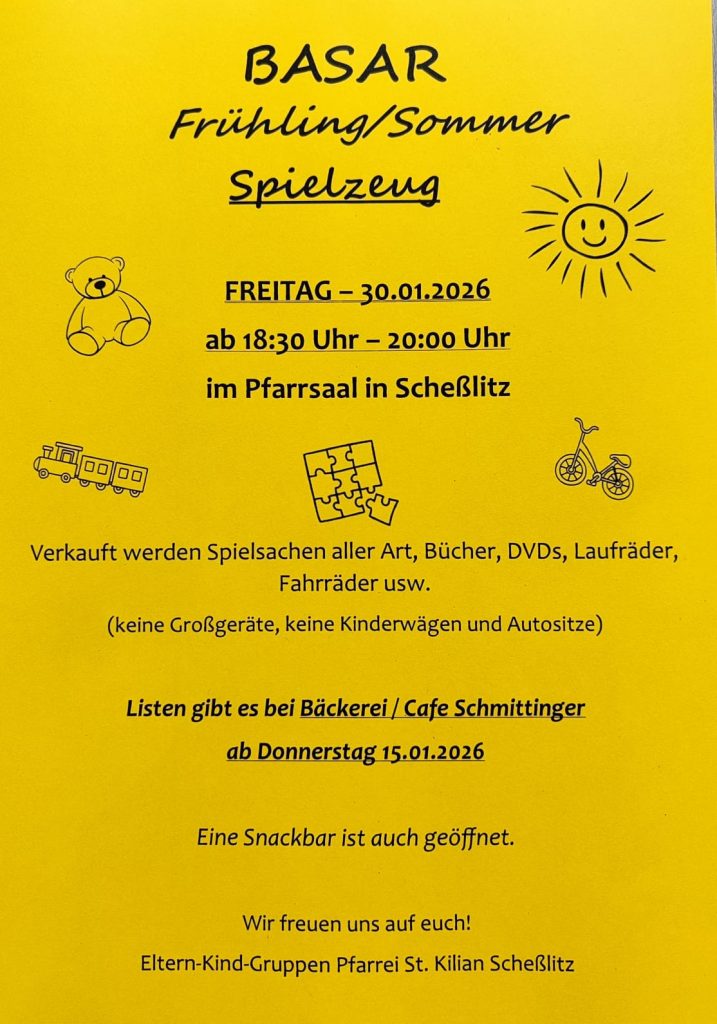 BASAR
Frühling/Sommer
Spielzeug

FREITAG – 30.01.2026
ab 18:30 Uhr – 20:00 Uhr
im Pfarrsaal in Scheßlitz

Verkauft werden Spielsachen aller Art, Bücher, DVDs, Laufräder, Fahrräder usw.
(keine Großgeräte, keine Kinderwägen und Autositze)

Listen gibt es bei Bäckerei / Cafe Schmittinger
ab Donnerstag 15.01.2026

Eine Snackbar ist auch geöffnet.

Wir freuen uns auf euch!
Eltern-Kind-Gruppen Pfarrei St. Kilian Scheßlitz